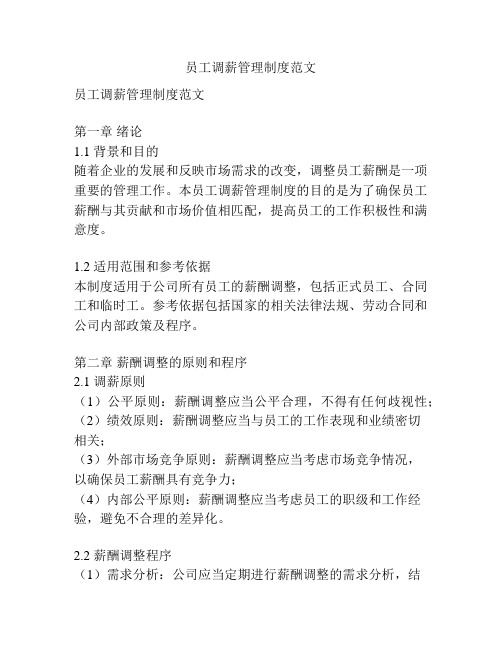 员工调薪管理制度范文

员工调薪管理制度范文

第一章 绪论
1.1 背景和目的
随着企业的发展和反映市场需求的改变，调整员工薪酬是一项重要的管理工作。本员工调薪管理制度的目的是为了确保员工薪酬与其贡献和市场价值相匹配，提高员工的工作积极性和满意度。

1.2 适用范围和参考依据
本制度适用于公司所有员工的薪酬调整，包括正式员工、合同工和临时工。参考依据包括国家的相关法律法规、劳动合同和公司内部政策及程序。

第二章 薪酬调整的原则和程序
2.1 调薪原则
（1）公平原则：薪酬调整应当公平合理，不得有任何歧视性；
（2）绩效原则：薪酬调整应当与员工的工作表现和业绩密切相关；
（3）外部市场竞争原则：薪酬调整应当考虑市场竞争情况，以确保员工薪酬具有竞争力；
（4）内部公平原则：薪酬调整应当考虑员工的职级和工作经验，避免不合理的差异化。

2.2 薪酬调整程序
（1）需求分析：公司应当定期进行薪酬调整的需求分析，结